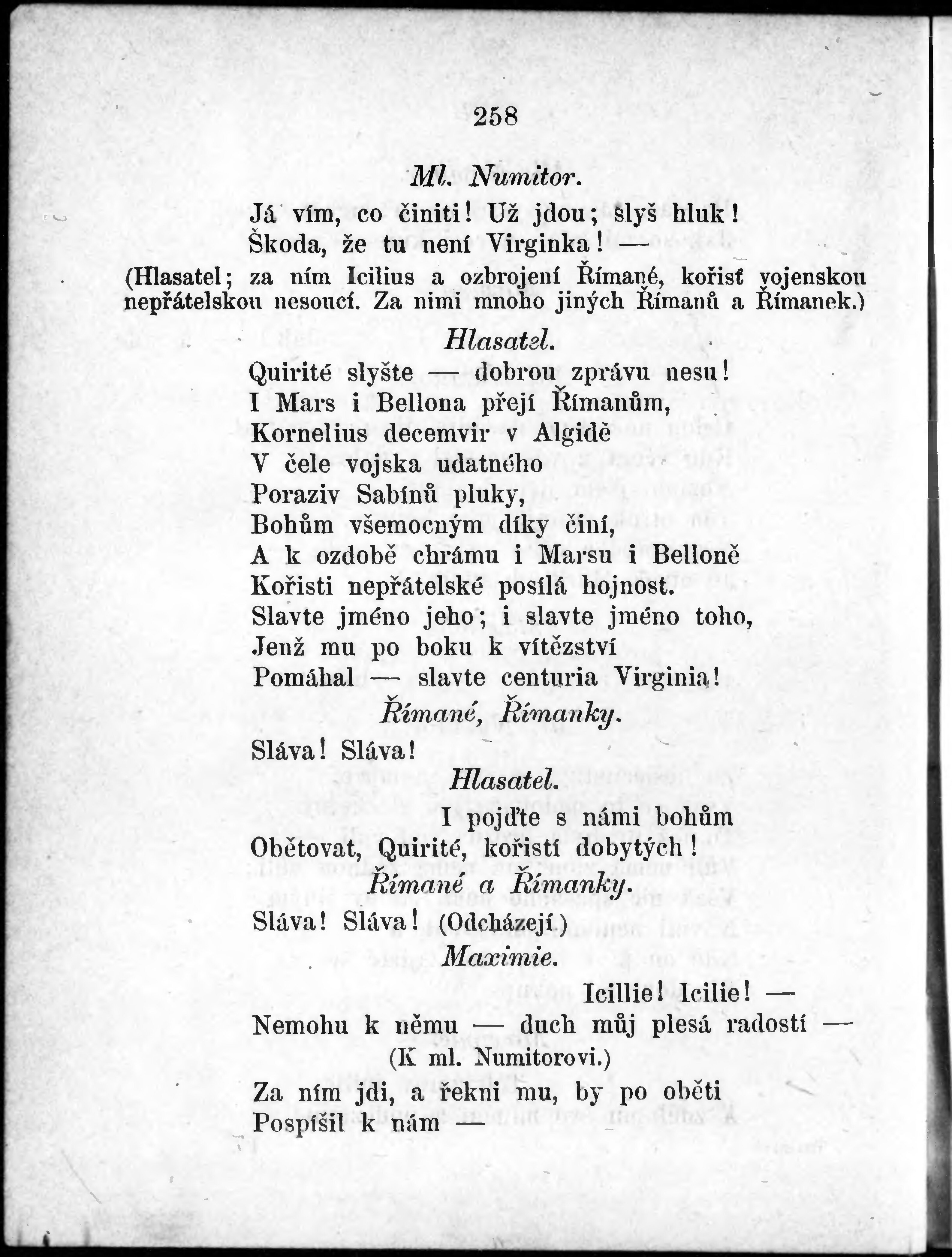 258

Ml. Numitor.

Já vím, co činiti! Už jdou; slyš hluk!
Škoda, že tu není Virginka! —

(Hlasatel; za ním Icilius a ozbrojení Římané, kořisť vojenskou nepřátelskou nesoucí. Za nimi mnoho jiných Římanů a Římanek.)

Hlasatel.

Quirité slyšte — dobrou zprávu nesu!
I Mars i Bellona přejí Římanům,
Kornelius decemvir v Algidě
V čele vojska udatného
Poraziv Sabínů pluky,
Bohům všemocným díky činí,
A k ozdobě chrámu i Marsu i Belloně
Kořisti nepřátelské posílá hojnost.
Slavte jméno jeho; i slavte jméno toho,
Jenž mu po boku k vítězství
Pomáhal — slavte centuria Virginia!

Římané, Římanky.

Sláva! Sláva!

Hlasatel.

I pojďte s námi bohům
Obětovat, Quirité, kořistí dobytých!

Římané a Římanky.

Sláva! Sláva! (Odcházejí.)

Maximie.

Icillie! Icilie! —
Nemohu k němu — duch můj plesá radostí —
(K ml. Numitorovi.)
Za ním jdi, a řekni mu, by po oběti
Pospíšil k nám —